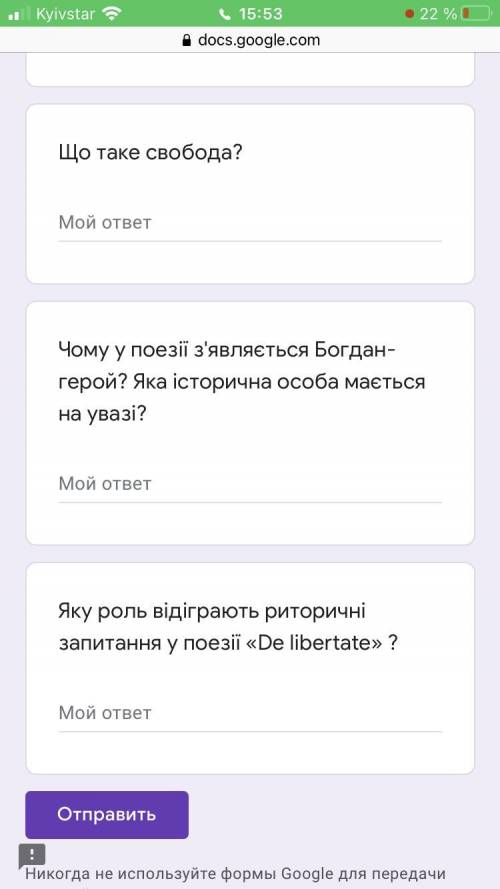 Kyivstar 15:53 22 %
docs.google.com

Що таке свобода?

Мой ответ

Чому у поезії з'являється Богдан-герой? Яка історична особа мається на увазі?

Мой ответ

Яку роль відіграють риторичні запитання у поезії «De libertate» ?

Мой ответ

Отправить

Никогда не используйте формы Google для передачи